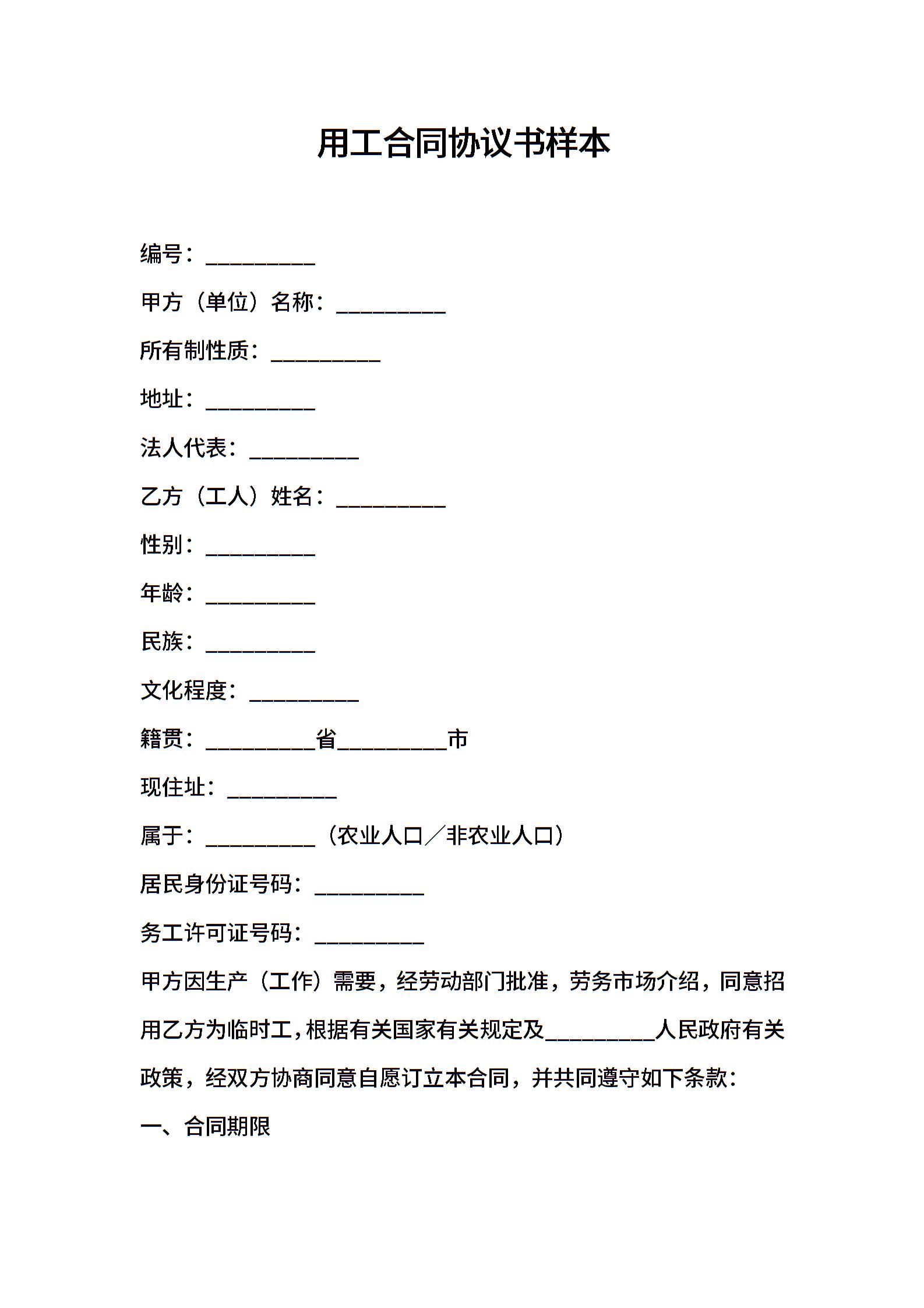 用工合同协议书样本

编号：__________

甲方（单位）名称：__________

所有制性质：__________

地址：__________

法人代表：__________

乙方（工人）姓名：__________

性别：__________

年龄：__________

民族：__________

文化程度：__________

籍贯：__________省__________市

现住址：__________

属于：__________（农业人口／非农业人口）

居民身份证号码：__________

务工许可证号码：__________

甲方因生产（工作）需要，经劳动部门批准，劳务市场介绍，同意招用乙方为临时工，根据有关国家有关规定及__________人民政府有关政策，经双方协商同意自愿订立本合同，并共同遵守如下条款：

一、合同期限